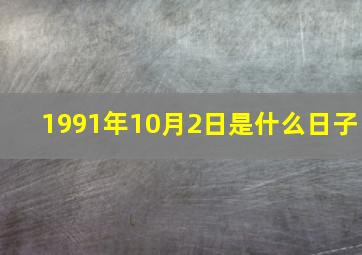 1991年10月2日是什么日子